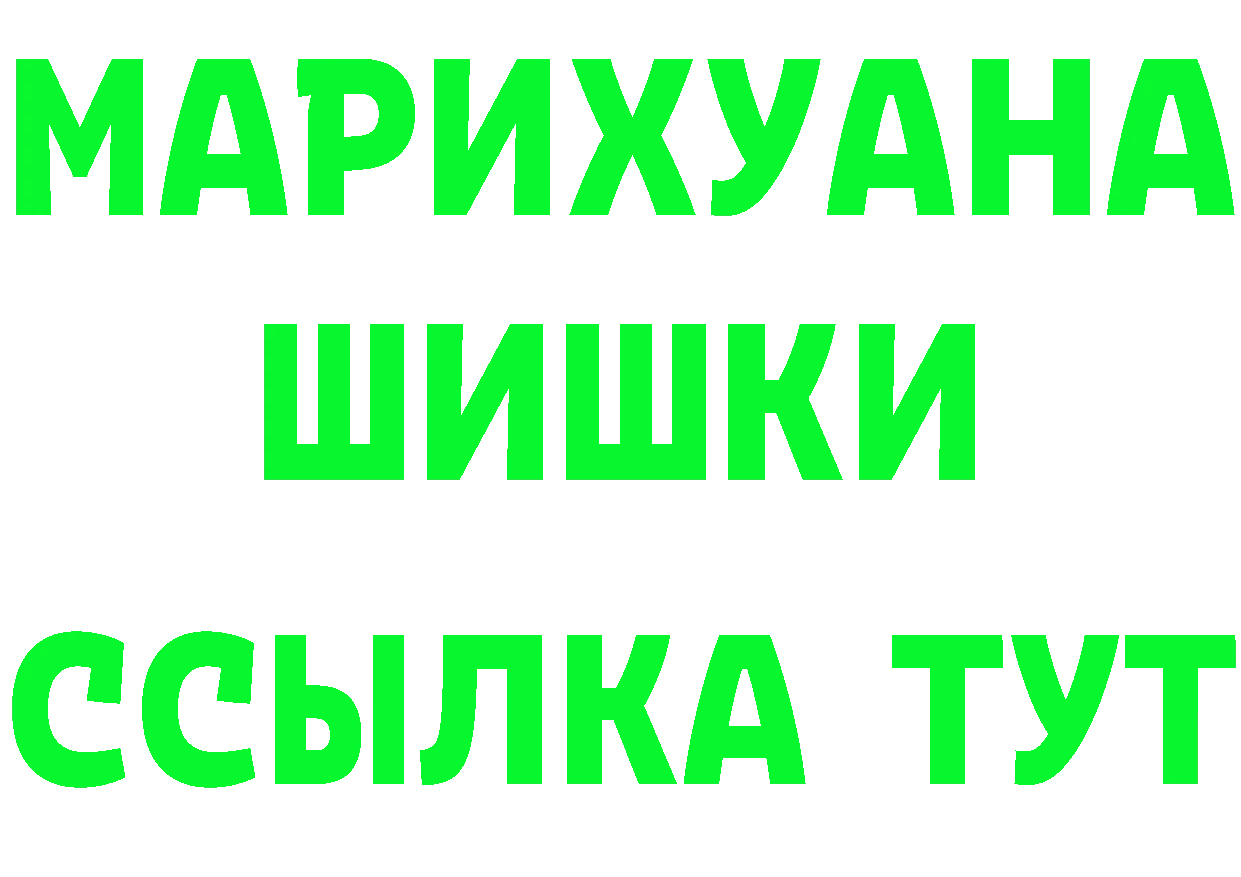 МАРИХУАНА
ШИШКИ
ССЫЛКА ТУТ